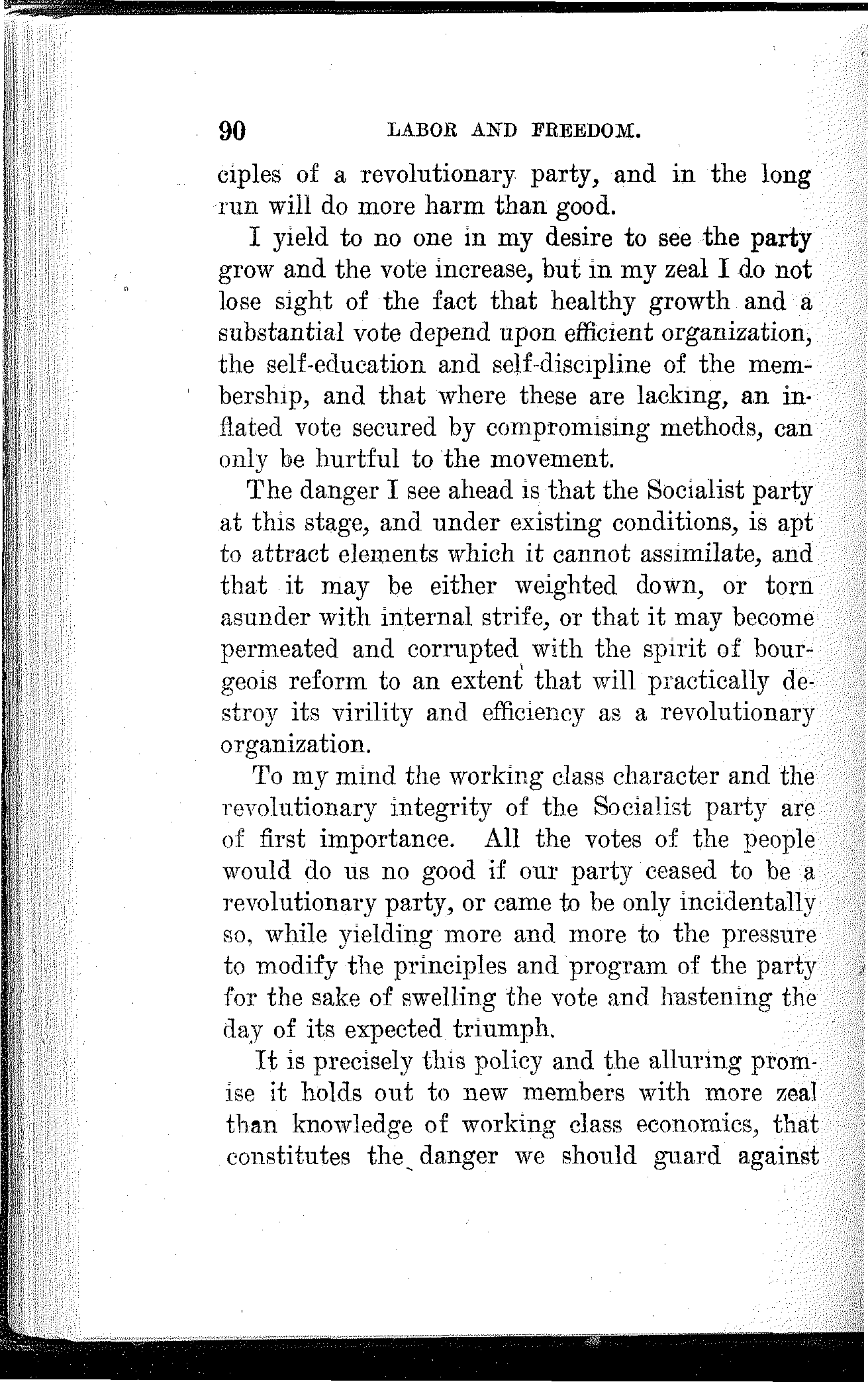 90 LABOR AND FREEDOM.

ciples of a revolutionary party, and in the long run will do more harm than good.

I yield to no one in my desire to see the party grow and the vote increase, but in my zeal I do not lose sight of the fact that healthy growth and a substantial vote depend upon efficient organization, the self-education and self-discipline of the membership, and that where these are lacking, an inflated vote secured by compromising methods, can only be hurtful to the movement.

The danger I see ahead is that the Socialist party at this stage, and under existing conditions, is apt to attract elements which it cannot assimilate, and that it may be either weighted down, or torn asunder with internal strife, or that it may become permeated and corrupted with the spirit of bourgeois reform to an extent that will practically destroy its virility and efficiency as a revolutionary organization.

To my mind the working class character and the revolutionary integrity of the Socialist party are of first importance. All the votes of the people would do us no good if our party ceased to be a revolutionary party, or came to be only incidentally so, while yielding more and more to the pressure to modify the principles and program of the party for the sake of swelling the vote and hastening the day of its expected triumph.

It is precisely this policy and the alluring promise it holds out to new members with more zeal than knowledge of working class economics, that constitutes the danger we should guard against